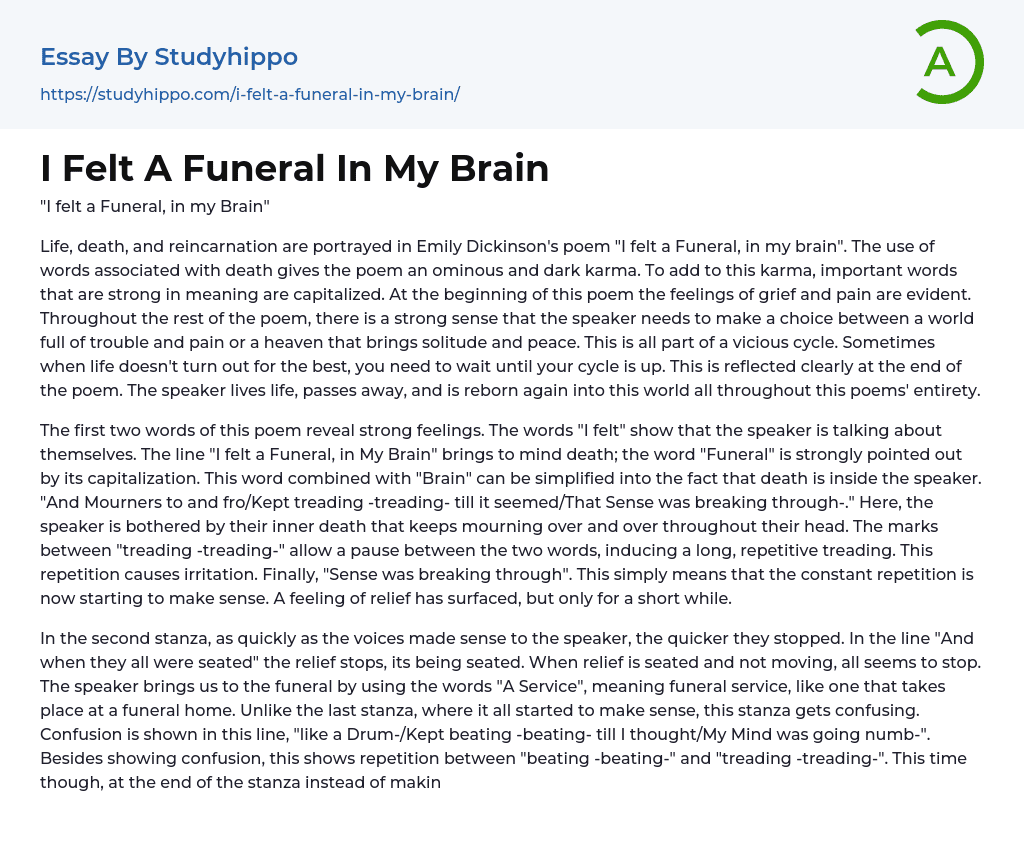 Essay By Studyhippo

https://studyhippo.com/i-felt-a-funeral-in-my-brain/

A

I Felt A Funeral In My Brain

"I felt a Funeral, in my Brain"

Life, death, and reincarnation are portrayed in Emily Dickinson's poem "I felt a Funeral, in my brain". The use of words associated with death gives the poem an ominous and dark karma. To add to this karma, important words that are strong in meaning are capitalized. At the beginning of this poem the feelings of grief and pain are evident. Throughout the rest of the poem, there is a strong sense that the speaker needs to make a choice between a world full of trouble and pain or a heaven that brings solitude and peace. This is all part of a vicious cycle. Sometimes when life doesn't turn out for the best, you need to wait until your cycle is up. This is reflected clearly at the end of the poem. The speaker lives life, passes away, and is reborn again into this world all throughout this poems' entirety.

The first two words of this poem reveal strong feelings. The words "I felt" show that the speaker is talking about themselves. The line "I felt a Funeral, in My Brain" brings to mind death; the word "Funeral" is strongly pointed out by its capitalization. This word combined with "Brain" can be simplified into the fact that death is inside the speaker. "And Mourners to and fro/Kept treading -treading- till it seemed/That Sense was breaking through-." Here, the speaker is bothered by their inner death that keeps mourning over and over throughout their head. The marks between "treading -treading-" allow a pause between the two words, inducing a long, repetitive treading. This repetition causes irritation. Finally, "Sense was breaking through". This simply means that the constant repetition is now starting to make sense. A feeling of relief has surfaced, but only for a short while.

In the second stanza, as quickly as the voices made sense to the speaker, the quicker they stopped. In the line "And when they all were seated" the relief stops, its being seated. When relief is seated and not moving, all seems to stop. The speaker brings us to the funeral by using the words "A Service", meaning funeral service, like one that takes place at a funeral home. Unlike the last stanza, where it all started to make sense, this stanza gets confusing. Confusion is shown in this line, "like a Drum-/Kept beating -beating- till I thought/My Mind was going numb-". Besides showing confusion, this shows repetition between "beating -beating-" and "treading -treading-". This time though, at the end of the stanza instead of makin